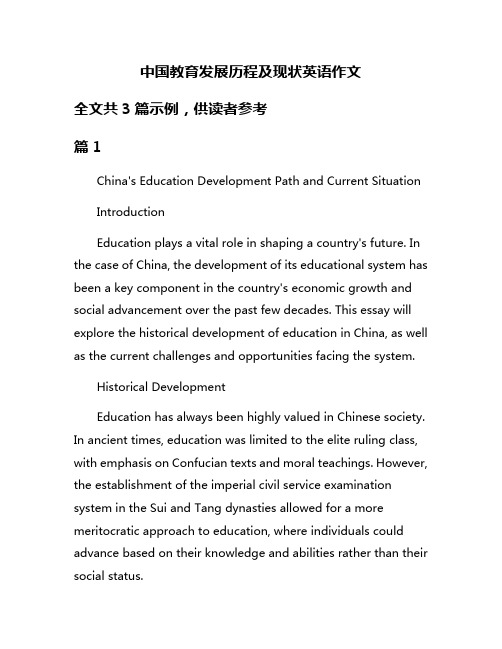 中国教育发展历程及现状英语作文

全文共 3 篇示例，供读者参考

篇 1

China's Education Development Path and Current Situation

Introduction

Education plays a vital role in shaping a country's future. In the case of China, the development of its educational system has been a key component in the country's economic growth and social advancement over the past few decades. This essay will explore the historical development of education in China, as well as the current challenges and opportunities facing the system.

Historical Development

Education has always been highly valued in Chinese society. In ancient times, education was limited to the elite ruling class, with emphasis on Confucian texts and moral teachings. However, the establishment of the imperial civil service examination system in the Sui and Tang dynasties allowed for a more meritocratic approach to education, where individuals could advance based on their knowledge and abilities rather than their social status.